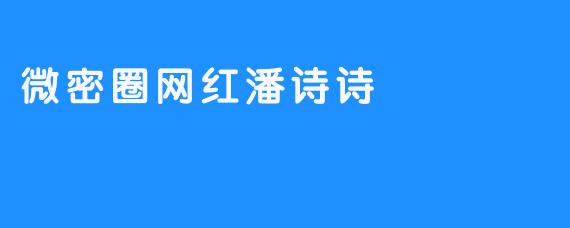 微密圈网红潘诗诗